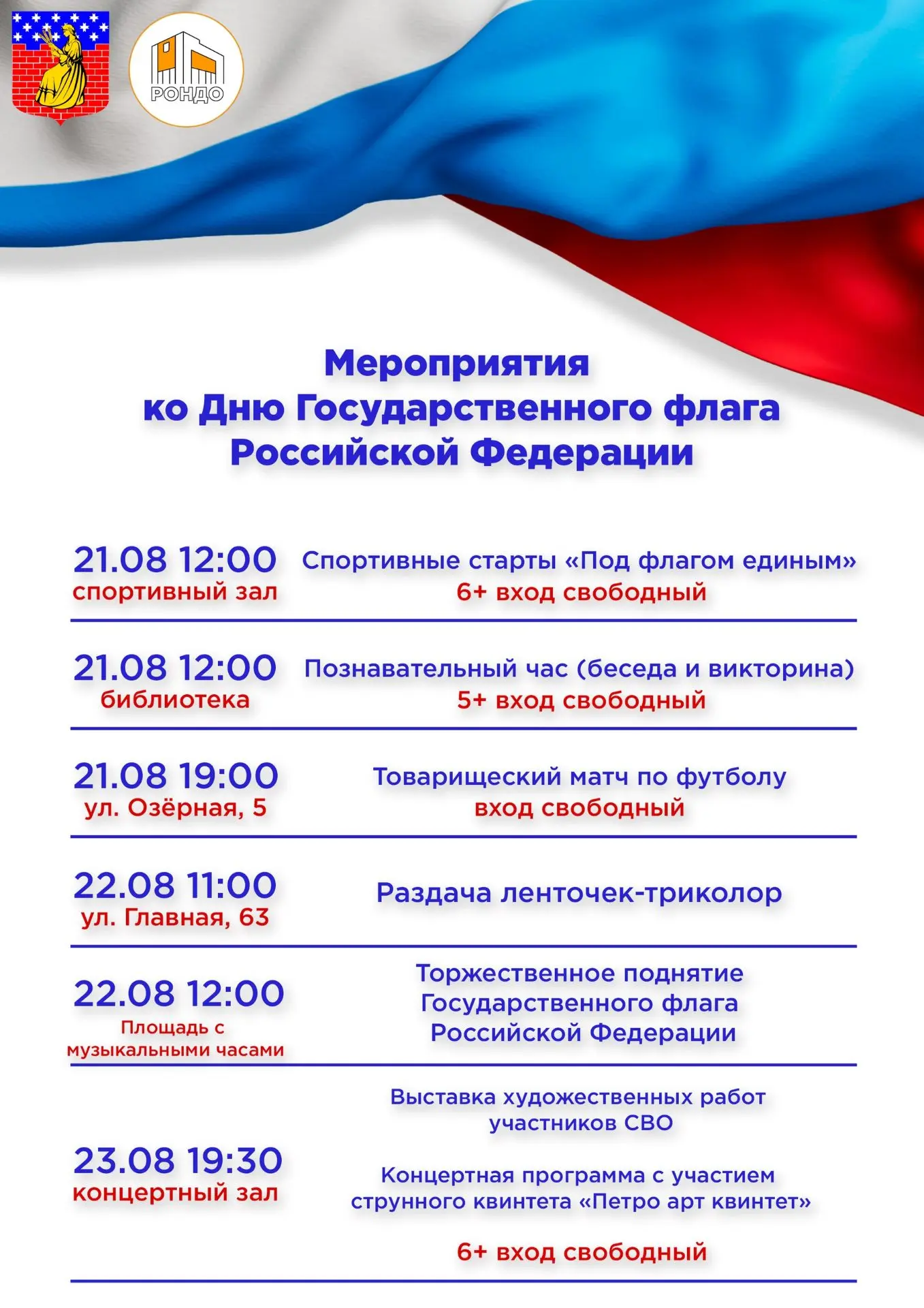 РОНДО

Мероприятия ко Дню Государственного флага Российской Федерации

21.08 12:00
спортивный зал
Спортивные старты «Под флагом единым»
6+ вход свободный

21.08 12:00
библиотека
Познавательный час (беседа и викторина)
5+ вход свободный

21.08 19:00
ул. Озёрная, 5
Товарищеский матч по футболу
вход свободный

22.08 11:00
ул. Главная, 63
Раздача ленточек-триколор

22.08 12:00
Площадь с музыкальными часами
Торжественное поднятие Государственного флага Российской Федерации

23.08 19:30
концертный зал
Выставка художественных работ участников СВО

Концертная программа с участием струнного квинтета «Петро арт квинтет»

6+ вход свободный